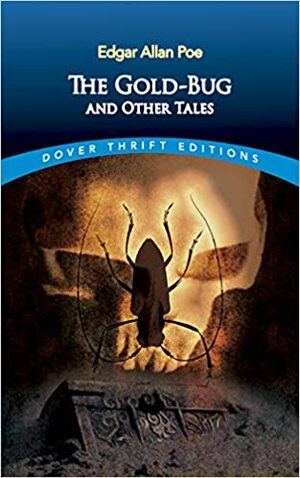 Edgar Allan Poe

THE GOLD-BUG
AND OTHER TALES

DOVER THRIFT EDITIONS